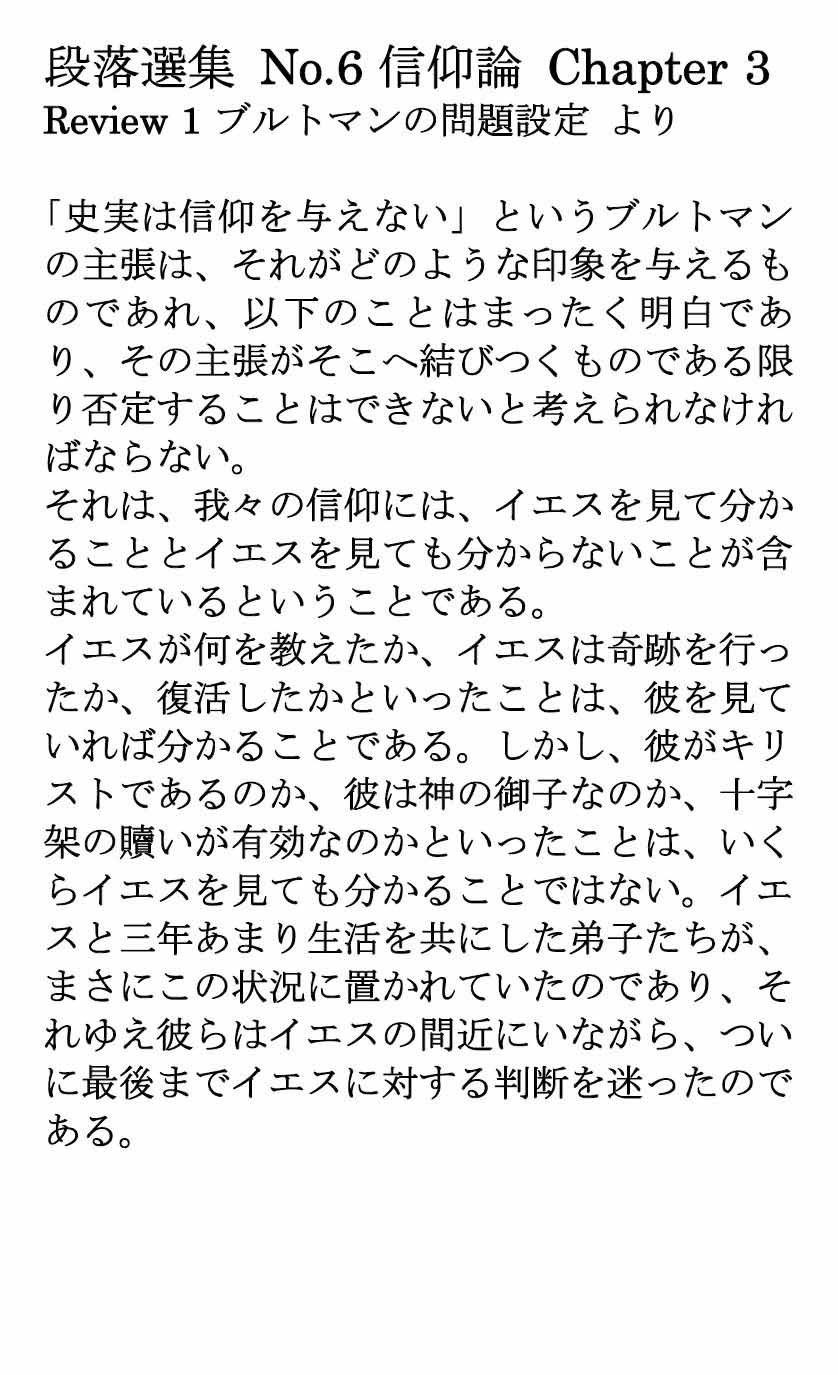 段落選集 No.6 信仰論 Chapter 3
Review 1 ブルトマンの問題設定 より

「史実は信仰を与えない」というブルトマンの主張は、それがどのような印象を与えるものであれ、以下のことはまったく明白であり、その主張がそこへ結びつくものである限り否定することはできないと考えられなければならない。
それは、我々の信仰には、イエスを見て分かることとイエスを見ても分からないことが含まれているということである。
イエスが何を教えたか、イエスは奇跡を行ったか、復活したかといったことは、彼を見ていれば分かることである。しかし、彼がキリストであるのか、彼は神の御子なのか、十字架の贖いが有効なのかといったことは、いくらイエスを見ても分かることではない。イエスと三年あまり生活を共にした弟子たちが、まさにこの状況に置かれていたのであり、それゆえ彼らはイエスの間近にいながら、ついに最後までイエスに対する判断を迷ったのである。